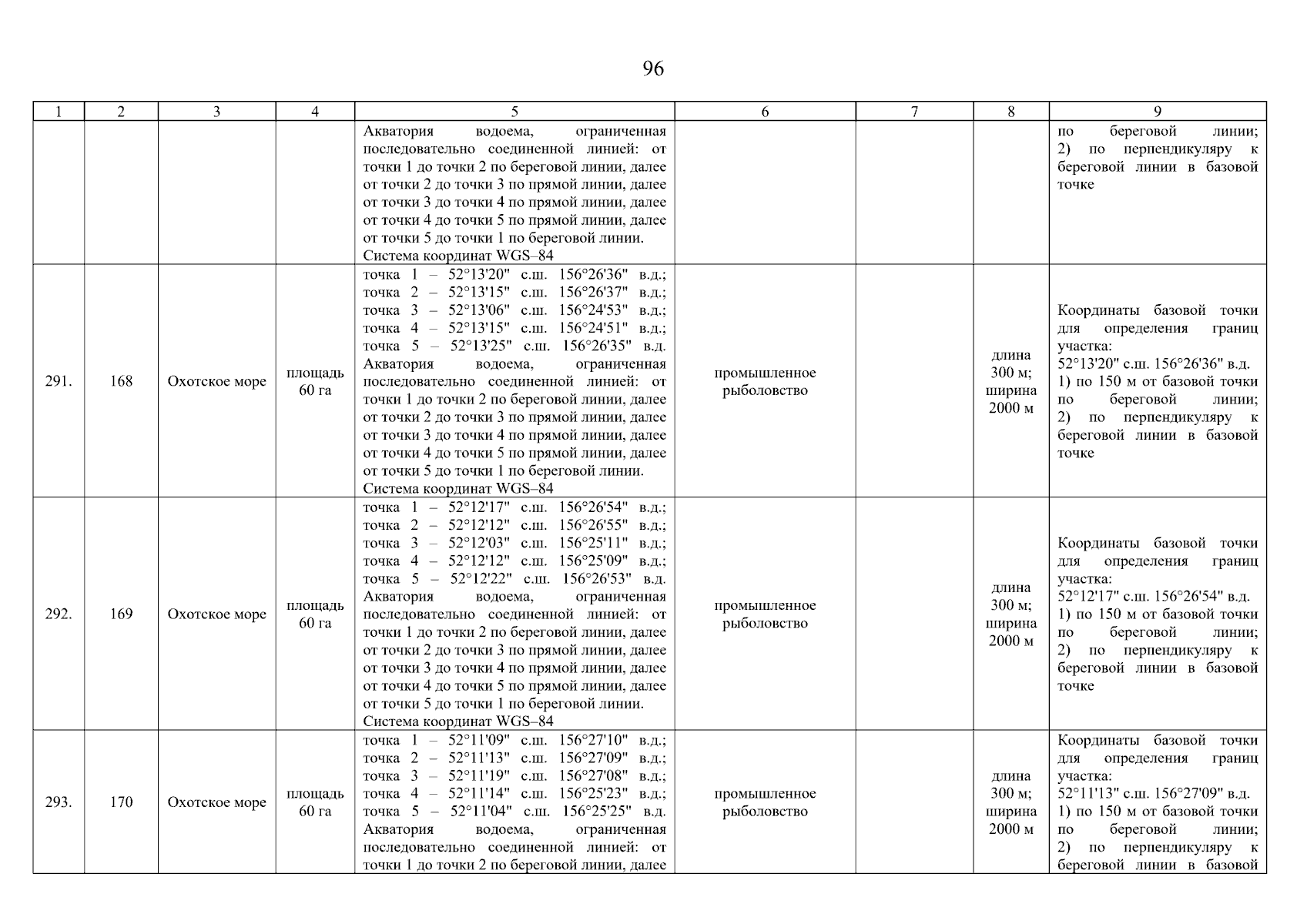 96

| 1 | 2 | 3 | 4 | 5 | 6 | 7 | 8 | 9 |
|---|---|---|---|---|---|---|---|---|
| | | | | Акватория водоема, ограниченная последовательно соединенной линией: от точки 1 до точки 2 по береговой линии, далее от точки 2 до точки 3 по прямой линии, далее от точки 3 до точки 4 по прямой линии, далее от точки 4 до точки 5 по прямой линии, далее от точки 5 до точки 1 по береговой линии. Система координат WGS–84 | | | | по береговой линии; 2) по перпендикуляру к береговой линии в базовой точке |
| 291. | 168 | Охотское море | площадь 60 га | точка 1 – 52°13'20" с.ш. 156°26'36" в.д.; точка 2 – 52°13'15" с.ш. 156°26'37" в.д.; точка 3 – 52°13'06" с.ш. 156°24'53" в.д.; точка 4 – 52°13'15" с.ш. 156°24'51" в.д.; точка 5 – 52°13'25" с.ш. 156°26'35" в.д. Акватория водоема, ограниченная последовательно соединенной линией: от точки 1 до точки 2 по береговой линии, далее от точки 2 до точки 3 по прямой линии, далее от точки 3 до точки 4 по прямой линии, далее от точки 4 до точки 5 по прямой линии, далее от точки 5 до точки 1 по береговой линии. Система координат WGS–84 | промышленное рыболовство | | длина 300 м; ширина 2000 м | Координаты базовой точки для определения границ участка: 52°13'20" с.ш. 156°26'36" в.д. 1) по 150 м от базовой точки по береговой линии; 2) по перпендикуляру к береговой линии в базовой точке |
| 292. | 169 | Охотское море | площадь 60 га | точка 1 – 52°12'17" с.ш. 156°26'54" в.д.; точка 2 – 52°12'12" с.ш. 156°26'55" в.д.; точка 3 – 52°12'03" с.ш. 156°25'11" в.д.; точка 4 – 52°12'12" с.ш. 156°25'09" в.д.; точка 5 – 52°12'22" с.ш. 156°26'53" в.д. Акватория водоема, ограниченная последовательно соединенной линией: от точки 1 до точки 2 по береговой линии, далее от точки 2 до точки 3 по прямой линии, далее от точки 3 до точки 4 по прямой линии, далее от точки 4 до точки 5 по прямой линии, далее от точки 5 до точки 1 по береговой линии. Система координат WGS–84 | промышленное рыболовство | | длина 300 м; ширина 2000 м | Координаты базовой точки для определения границ участка: 52°12'17" с.ш. 156°26'54" в.д. 1) по 150 м от базовой точки по береговой линии; 2) по перпендикуляру к береговой линии в базовой точке |
| 293. | 170 | Охотское море | площадь 60 га | точка 1 – 52°11'09" с.ш. 156°27'10" в.д.; точка 2 – 52°11'13" с.ш. 156°27'09" в.д.; точка 3 – 52°11'19" с.ш. 156°27'08" в.д.; точка 4 – 52°11'14" с.ш. 156°25'23" в.д.; точка 5 – 52°11'04" с.ш. 156°25'25" в.д. Акватория водоема, ограниченная последовательно соединенной линией: от точки 1 до точки 2 по береговой линии, далее | промышленное рыболовство | | длина 300 м; ширина 2000 м | Координаты базовой точки для определения границ участка: 52°11'13" с.ш. 156°27'09" в.д. 1) по 150 м от базовой точки по береговой линии; 2) по перпендикуляру к береговой линии в базовой |